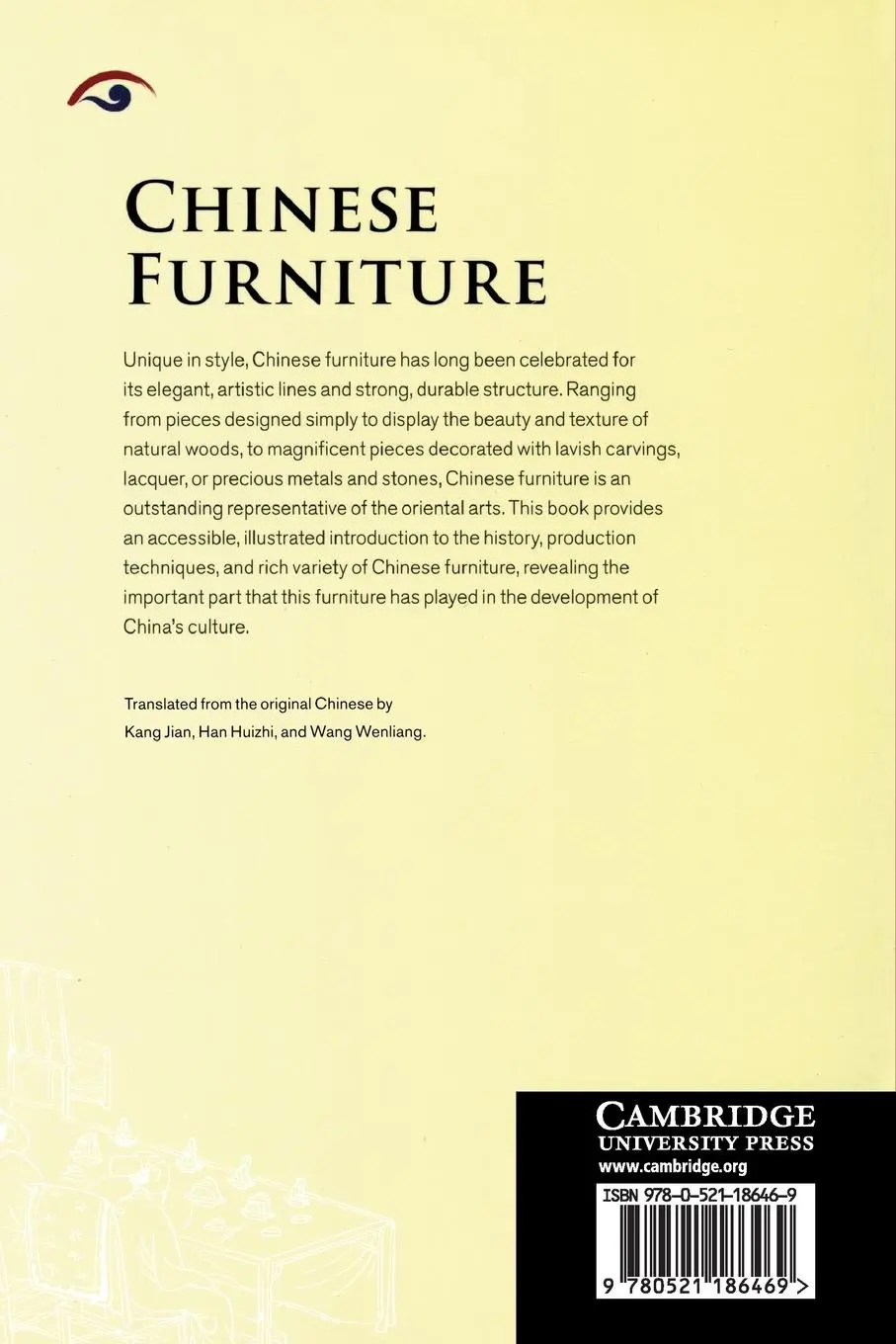 CHINESE FURNITURE

Unique in style, Chinese furniture has long been celebrated for its elegant, artistic lines and strong, durable structure. Ranging from pieces designed simply to display the beauty and texture of natural woods, to magnificent pieces decorated with lavish carvings, lacquer, or precious metals and stones, Chinese furniture is an outstanding representative of the oriental arts. This book provides an accessible, illustrated introduction to the history, production techniques, and rich variety of Chinese furniture, revealing the important part that this furniture has played in the development of China's culture.

Translated from the original Chinese by Kang Jian, Han Huizhi, and Wang Wenliang.

CAMBRIDGE
UNIVERSITY PRESS
www.cambridge.org

ISBN 978-0-521-18646-9

9 780521 186469 >